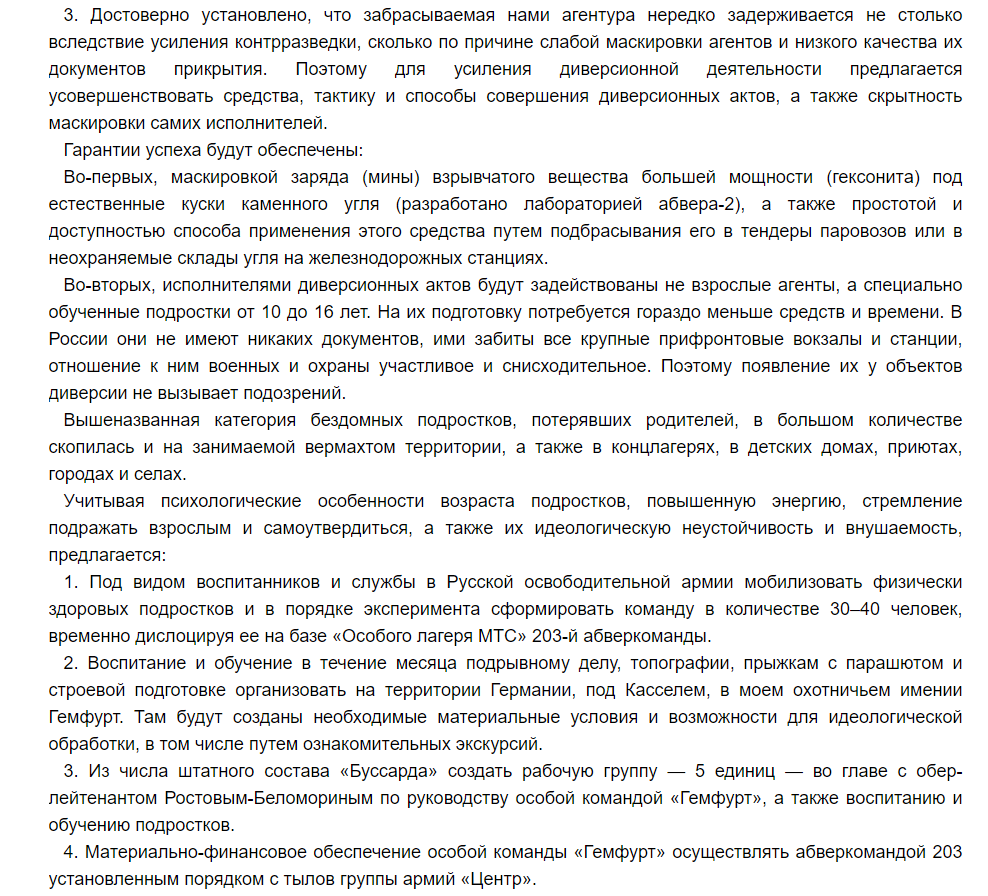 3. Достоверно установлено, что забрасываемая нами агентура нередко задерживается не столько вследствие усиления контрразведки, сколько по причине слабой маскировки агентов и низкого качества их документов прикрытия. Поэтому для усиления диверсионной деятельности предлагается усовершенствовать средства, тактику и способы совершения диверсионных актов, а также скрытность маскировки самих исполнителей.

Гарантии успеха будут обеспечены:

Во-первых, маскировкой заряда (мины) взрывчатого вещества большей мощности (гексонита) под естественные куски каменного угля (разработано лабораторией абвера-2), а также простотой и доступностью способа применения этого средства путем подбрасывания его в тендеры паровозов или в неохраняемые склады угля на железнодорожных станциях.

Во-вторых, исполнителями диверсионных актов будут задействованы не взрослые агенты, а специально обученные подростки от 10 до 16 лет. На их подготовку потребуется гораздо меньше средств и времени. В России они не имеют никаких документов, ими забиты все крупные прифронтовые вокзалы и станции, отношение к ним военных и охраны участливое и снисходительное. Поэтому появление их у объектов диверсии не вызывает подозрений.

Вышеназванная категория бездомных подростков, потерявших родителей, в большом количестве скопилась и на занимаемой вермахтом территории, а также в концлагерях, в детских домах, приютах, городах и селах.

Учитывая психологические особенности возраста подростков, повышенную энергию, стремление подражать взрослым и самоутвердиться, а также их идеологическую неустойчивость и внушаемость, предлагается:

1. Под видом воспитанников и службы в Русской освободительной армии мобилизовать физически здоровых подростков и в порядке эксперимента сформировать команду в количестве 30–40 человек, временно дислоцируя ее на базе «Особого лагеря МТС» 203-й абверкоманды.

2. Воспитание и обучение в течение месяца подрывному делу, топографии, прыжкам с парашютом и строевой подготовке организовать на территории Германии, под Касселем, в моем охотничьем имении Гемфурт. Там будут созданы необходимые материальные условия и возможности для идеологической обработки, в том числе путем ознакомительных экскурсий.

3. Из числа штатного состава «Буссарда» создать рабочую группу — 5 единиц — во главе с обер-лейтенантом Ростовым-Беломориным по руководству особой командой «Гемфурт», а также воспитанию и обучению подростков.

4. Материально-финансовое обеспечение особой команды «Гемфурт» осуществлять абверкомандой 203 установленным порядком с тылов группы армий «Центр».